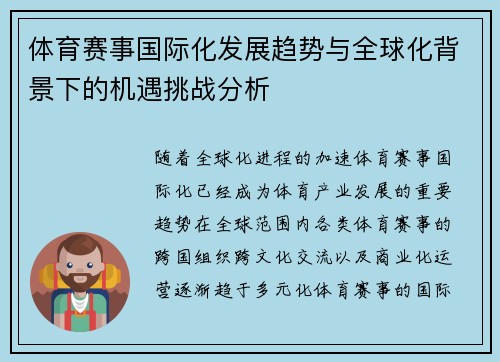 体育赛事国际化发展趋势与全球化背景下的机遇挑战分析

随着全球化进程的加速体育赛事国际化已经成为体育产业发展的重要趋势在全球范围内各类体育赛事的跨国组织跨文化交流以及商业化运营逐渐趋于多元化体育赛事的国际